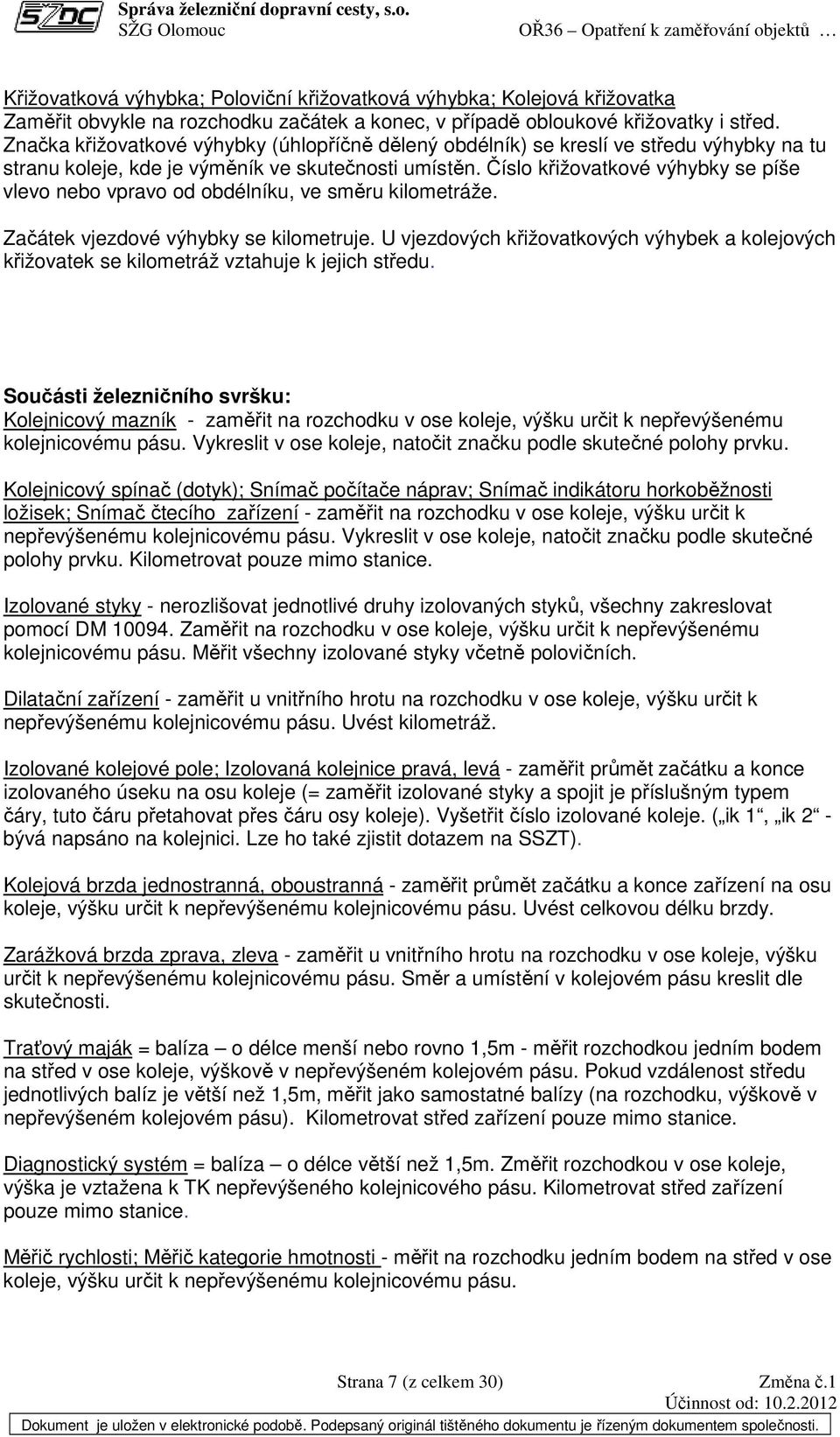 SŽDC Správa železniční dopravní cesty, s.o.
SŽG Olomouc OŘ36 – Opatření k zaměřování objektů …

Křižovatková výhybka; Poloviční křižovatková výhybka; Kolejová křižovatka
Zaměřit obvykle na rozchodku začátek a konec, v případě obloukové křižovatky i střed. Značka křižovatkové výhybky (úhlopříčně dělený obdélník) se kreslí ve středu výhybky na tu stranu koleje, kde je výměník ve skutečnosti umístěn. Číslo křižovatkové výhybky se píše vlevo nebo vpravo od obdélníku, ve směru kilometráže.

Začátek vjezdové výhybky se kilometruje. U vjezdových křižovatkových výhybek a kolejových křižovatek se kilometráž vztahuje k jejich středu.

Součásti železničního svršku:
Kolejnicový mazník - zaměřit na rozchodku v ose koleje, výšku určit k nepřevýšenému kolejnicovému pásu. Vykreslit v ose koleje, natočit značku podle skutečné polohy prvku.

Kolejnicový spínač (dotyk); Snímač počítače náprav; Snímač indikátoru horkoběžnosti ložisek; Snímač čtecího zařízení - zaměřit na rozchodku v ose koleje, výšku určit k nepřevýšenému kolejnicovému pásu. Vykreslit v ose koleje, natočit značku podle skutečné polohy prvku. Kilometrovat pouze mimo stanice.

Izolované styky - nerozlišovat jednotlivé druhy izolovaných styků, všechny zakreslovat pomocí DM 10094. Zaměřit na rozchodku v ose koleje, výšku určit k nepřevýšenému kolejnicovému pásu. Měřit všechny izolované styky včetně polovičních.

Dilatační zařízení - zaměřit u vnitřního hrotu na rozchodku v ose koleje, výšku určit k nepřevýšenému kolejnicovému pásu. Uvést kilometráž.

Izolované kolejové pole; Izolovaná kolejnice pravá, levá - zaměřit průmět začátku a konce izolovaného úseku na osu koleje (= zaměřit izolované styky a spojit je příslušným typem čáry, tuto čáru přetahovat přes čáru osy koleje). Vyšetřit číslo izolované koleje. („ik 1“, „ik 2“ - bývá napsáno na kolejnici. Lze ho také zjistit dotazem na SSZT).

Kolejová brzda jednostranná, oboustranná - zaměřit průmět začátku a konce zařízení na osu koleje, výšku určit k nepřevýšenému kolejnicovému pásu. Uvést celkovou délku brzdy.

Zarážková brzda zprava, zleva - zaměřit u vnitřního hrotu na rozchodku v ose koleje, výšku určit k nepřevýšenému kolejnicovému pásu. Směr a umístění v kolejovém pásu kreslit dle skutečnosti.

Traťový maják = balíza – o délce menší nebo rovno 1,5m - měřit rozchodkou jedním bodem na střed v ose koleje, výškově v nepřevýšeném kolejovém pásu. Pokud vzdálenost středu jednotlivých balíz je větší než 1,5m, měřit jako samostatné balízy (na rozchodku, výškově v nepřevýšeném kolejovém pásu). Kilometrovat střed zařízení pouze mimo stanice.

Diagnostický systém = balíza – o délce větší než 1,5m. Změřit rozchodkou v ose koleje, výška je vztažena k TK nepřevýšeného kolejnicového pásu. Kilometrovat střed zařízení pouze mimo stanice.

Měřič rychlosti; Měřič kategorie hmotnosti - měřit na rozchodku jedním bodem na střed v ose koleje, výšku určit k nepřevýšenému kolejnicovému pásu.

Strana 7 (z celkem 30) Změna č.1
Účinnost od: 10.2.2012
Dokument je uložen v elektronické podobě. Podepsaný originál tištěného dokumentu je řízeným dokumentem společnosti.